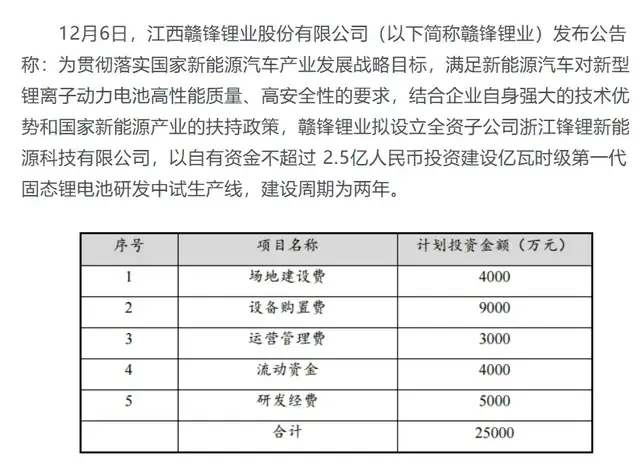 12月6日，江西赣锋锂业股份有限公司（以下简称赣锋锂业）发布公告称：为贯彻落实国家新能源汽车产业发展战略目标，满足新能源汽车对新型锂离子动力电池高性能质量、高安全性的要求，结合企业自身强大的技术优势和国家新能源产业的扶持政策，赣锋锂业拟设立全资子公司浙江锋锂新能源科技有限公司，以自有资金不超过 2.5亿人民币投资建设亿瓦时级第一代固态锂电池研发中试生产线，建设周期为两年。

| 序号 | 项目名称 | 计划投资金额（万元） |
|---|---|---|
| 1 | 场地建设费 | 4000 |
| 2 | 设备购置费 | 9000 |
| 3 | 运营管理费 | 3000 |
| 4 | 流动资金 | 4000 |
| 5 | 研发经费 | 5000 |
| | 合计 | 25000 |